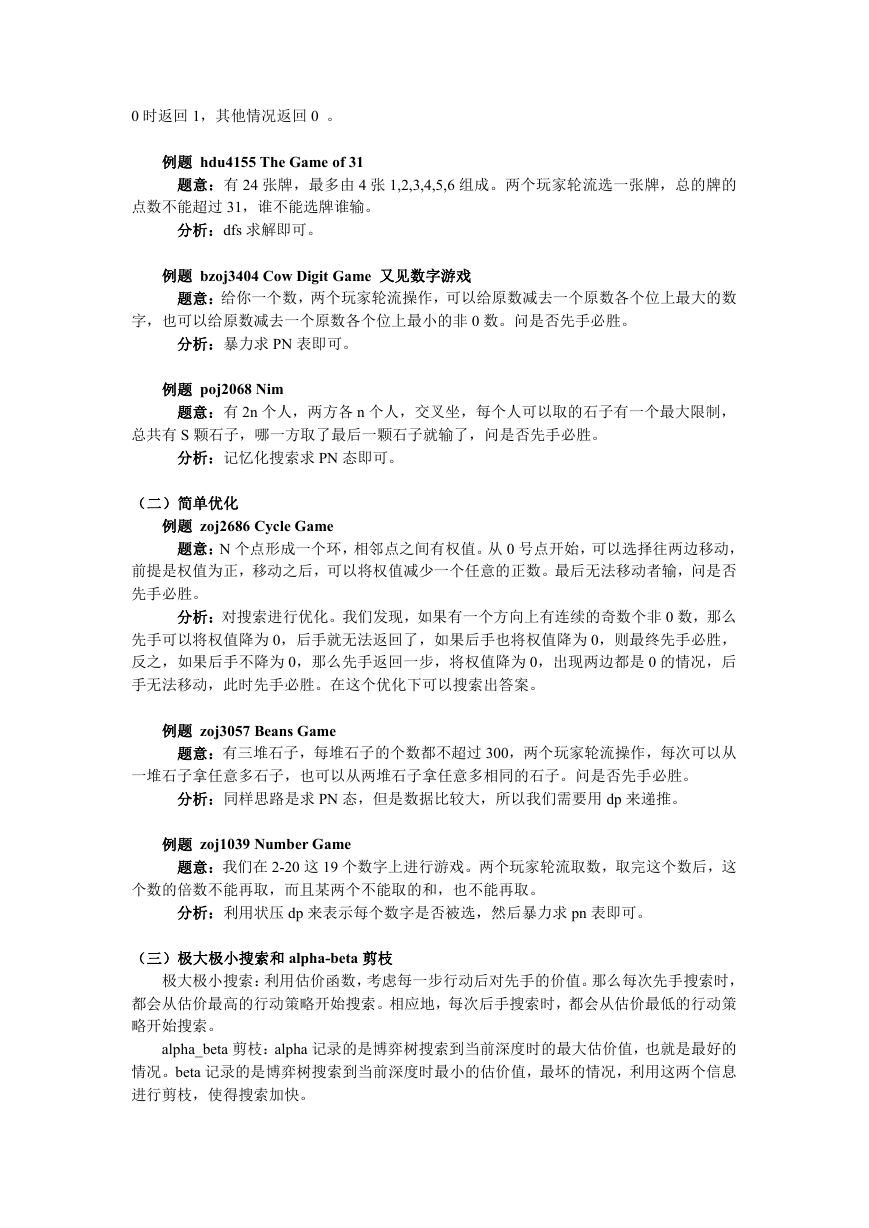 0 时返回 1，其他情况返回 0 。

例题 hdu4155 The Game of 31

题意：有 24 张牌，最多由 4 张 1,2,3,4,5,6 组成。两个玩家轮流选一张牌，总的牌的点数不能超过 31，谁不能选牌谁输。

分析：dfs 求解即可。

例题 bzoj3404 Cow Digit Game 又见数字游戏

题意：给你一个数，两个玩家轮流操作，可以给原数减去一个原数各个位上最大的数字，也可以给原数减去一个原数各个位上最小的非 0 数。问是否先手必胜。

分析：暴力求 PN 表即可。

例题 poj2068 Nim

题意：有 2n 个人，两方各 n 个人，交叉坐，每个人可以取的石子有一个最大限制，总共有 S 颗石子，哪一方取了最后一颗石子就输了，问是否先手必胜。

分析：记忆化搜索求 PN 态即可。

（二）简单优化

例题 zoj2686 Cycle Game

题意：N 个点形成一个环，相邻点之间有权值。从 0 号点开始，可以选择往两边移动，前提是权值为正，移动之后，可以将权值减少一个任意的正数。最后无法移动者输，问是否先手必胜。

分析：对搜索进行优化。我们发现，如果有一个方向上有连续的奇数个非 0 数，那么先手可以将权值降为 0，后手就无法返回了，如果后手也将权值降为 0，则最终先手必胜，反之，如果后手不降为 0，那么先手返回一步，将权值降为 0，出现两边都是 0 的情况，后手无法移动，此时先手必胜。在这个优化下可以搜索出答案。

例题 zoj3057 Beans Game

题意：有三堆石子，每堆石子的个数都不超过 300，两个玩家轮流操作，每次可以从一堆石子拿任意多石子，也可以从两堆石子拿任意多相同的石子。问是否先手必胜。

分析：同样思路是求 PN 态，但是数据比较大，所以我们需要用 dp 来递推。

例题 zoj1039 Number Game

题意：我们在 2-20 这 19 个数字上进行游戏。两个玩家轮流取数，取完这个数后，这个数的倍数不能再取，而且某两个不能取的和，也不能再取。

分析：利用状压 dp 来表示每个数字是否被选，然后暴力求 pn 表即可。

（三）极大极小搜索和 alpha-beta 剪枝

极大极小搜索：利用估价函数，考虑每一步行动后对先手的价值。那么每次先手搜索时，都会从估价最高的行动策略开始搜索。相应地，每次后手搜索时，都会从估价最低的行动策略开始搜索。

alpha_beta 剪枝：alpha 记录的是博弈树搜索到当前深度时的最大估价值，也就是最好的情况。beta 记录的是博弈树搜索到当前深度时最小的估价值，最坏的情况，利用这两个信息进行剪枝，使得搜索加快。